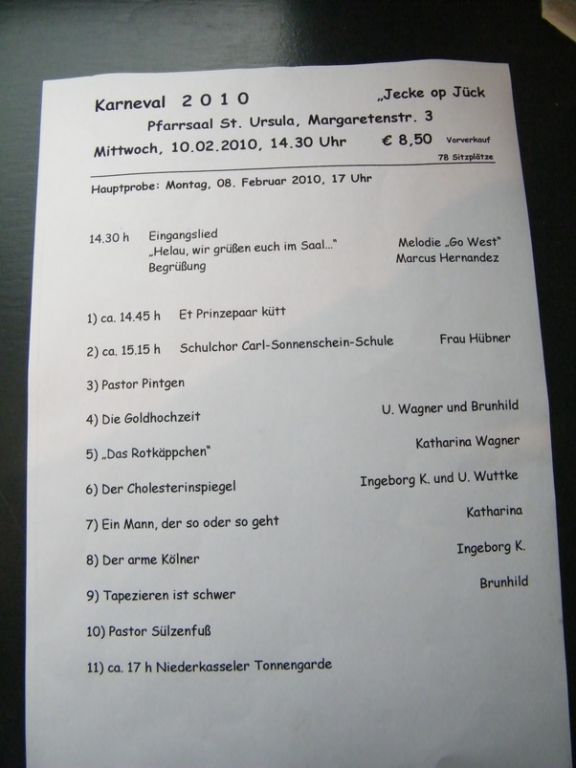 Karneval 2 0 1 0 „Jecke op Jück

Pfarrsaal St. Ursula, Margaretenstr. 3

Mittwoch, 10.02.2010, 14.30 Uhr € 8,50 Vorverkauf
78 Sitzplätze

Hauptprobe: Montag, 08. Februar 2010, 17 Uhr

14.30 h Eingangslied
„Helau, wir grüßen euch im Saal..." Melodie „Go West"
Begrüßung Marcus Hernandez

1) ca. 14.45 h Et Prinzepaar kütt

2) ca. 15.15 h Schulchor Carl-Sonnenschein-Schule Frau Hübner

3) Pastor Pintgen

4) Die Goldhochzeit U. Wagner und Brunhild

5) „Das Rotkäppchen" Katharina Wagner

6) Der Cholesterinspiegel Ingeborg K. und U. Wuttke

7) Ein Mann, der so oder so geht Katharina

8) Der arme Kölner Ingeborg K.

9) Tapezieren ist schwer Brunhild

10) Pastor Sülzenfuß

11) ca. 17 h Niederkasseler Tonnengarde